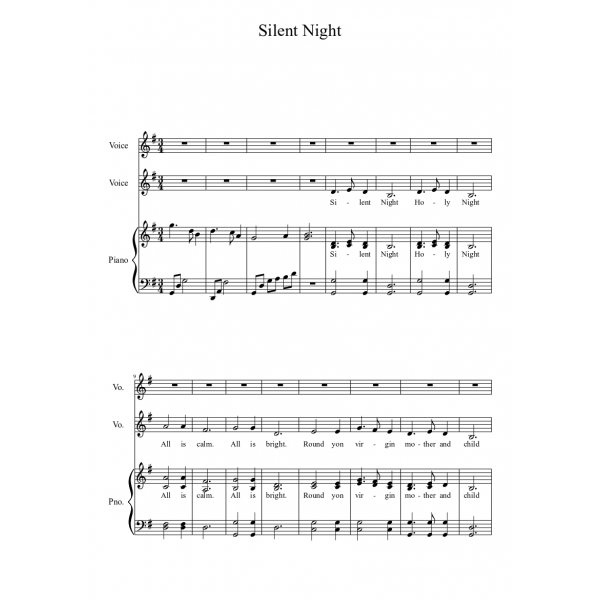 Silent Night

Voice

Voice

Si - lent Night Ho - ly Night

Piano

Si - lent Night Ho - ly Night

9

Vo.

Vo.

All is calm. All is bright. Round yon vir - gin mo - ther and child

Pno.

All is calm. All is bright. Round yon vir - gin mo - ther and child